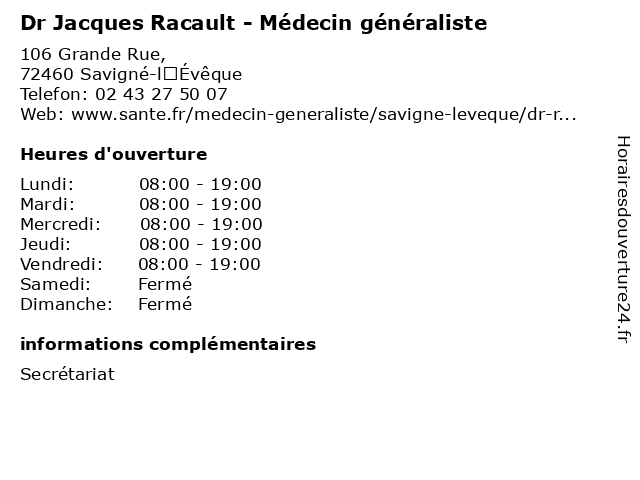 Dr Jacques Racault - Médecin généraliste

106 Grande Rue,
72460 Savigné-l□Évêque
Telefon: 02 43 27 50 07
Web: www.sante.fr/medecin-generaliste/savigne-leveque/dr-r...

Heures d'ouverture

| | |
|---|---|
| Lundi: | 08:00 - 19:00 |
| Mardi: | 08:00 - 19:00 |
| Mercredi: | 08:00 - 19:00 |
| Jeudi: | 08:00 - 19:00 |
| Vendredi: | 08:00 - 19:00 |
| Samedi: | Fermé |
| Dimanche: | Fermé |

informations complémentaires

Secrétariat

Horairesdouverture24.fr